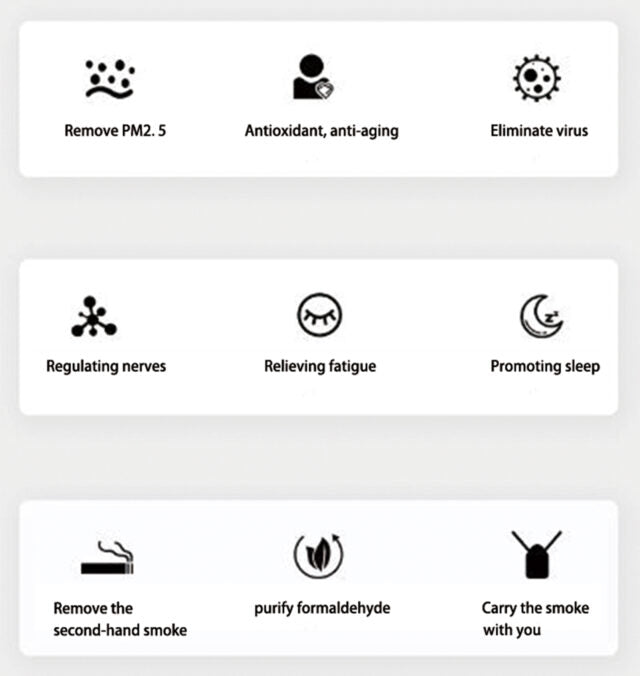 Remove PM2. 5

Antioxidant, anti-aging

Eliminate virus

Regulating nerves

Relieving fatigue

Promoting sleep

Remove the second-hand smoke

purify formaldehyde

Carry the smoke with you